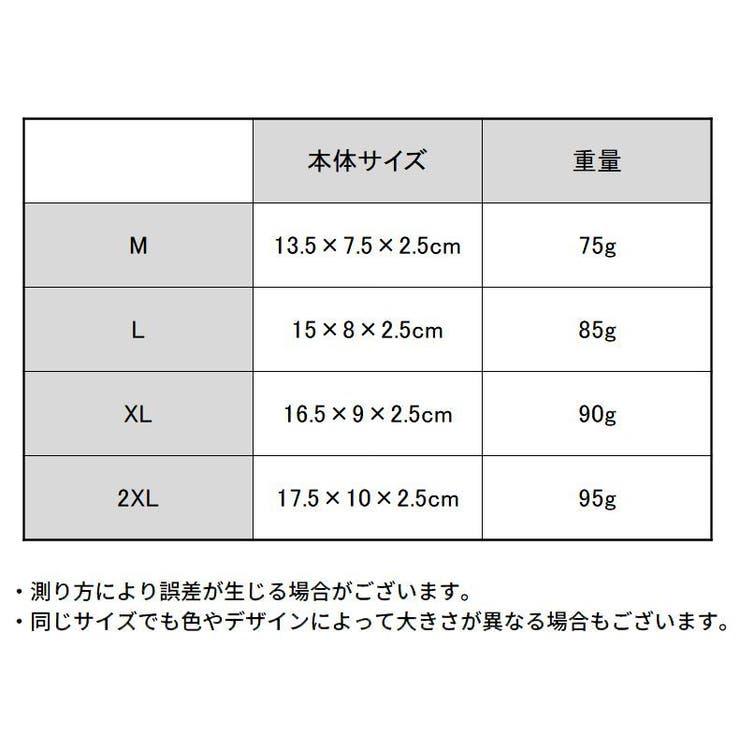 |  | 本体サイズ | 重量 |
|---|---|---|
| M | 13.5×7.5×2.5cm | 75g |
| L | 15×8×2.5cm | 85g |
| XL | 16.5×9×2.5cm | 90g |
| 2XL | 17.5×10×2.5cm | 95g |

・測り方により誤差が生じる場合がございます。
・同じサイズでも色やデザインによって大きさが異なる場合もございます。